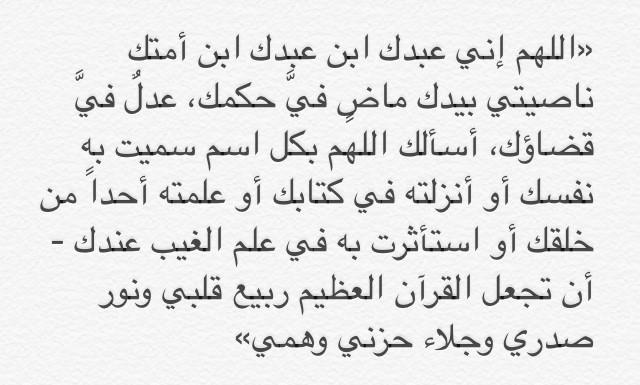 «اللهم إني عبدك ابن عبدك ابن أمتك ناصيتي بيدك ماضٍ فيَّ حكمك، عدلٌ فيَّ قضاؤك، أسألك اللهم بكل اسم سميت به نفسك أو أنزلته في كتابك أو علمته أحداً من خلقك أو استأثرت به في علم الغيب عندك - أن تجعل القرآن العظيم ربيع قلبي ونور صدري وجلاء حزني وهمي»